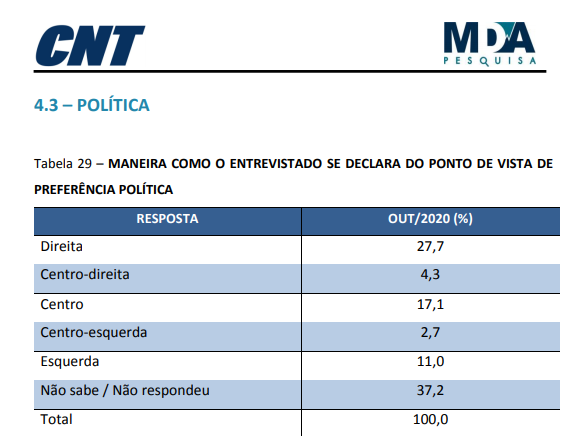 CNT

MDA
PESQUISA

4.3 – POLÍTICA

Tabela 29 – MANEIRA COMO O ENTREVISTADO SE DECLARA DO PONTO DE VISTA DE PREFERÊNCIA POLÍTICA

| RESPOSTA | OUT/2020 (%) |
|---|---|
| Direita | 27,7 |
| Centro-direita | 4,3 |
| Centro | 17,1 |
| Centro-esquerda | 2,7 |
| Esquerda | 11,0 |
| Não sabe / Não respondeu | 37,2 |
| Total | 100,0 |